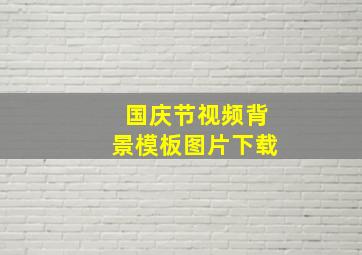 国庆节视频背景模板图片下载